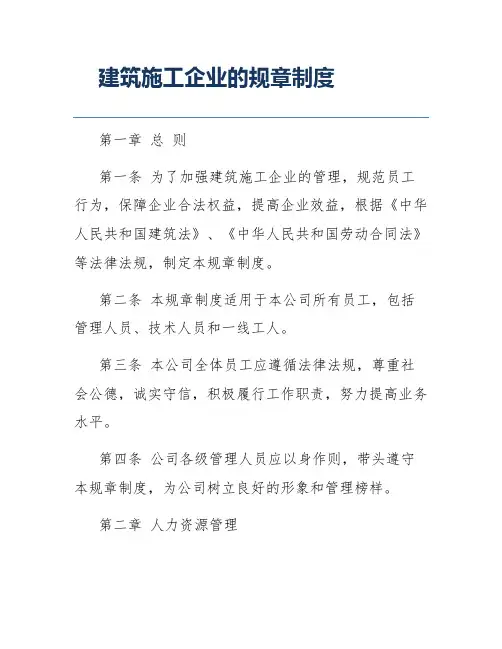 建筑施工企业的规章制度

第一章 总 则

第一条 为了加强建筑施工企业的管理，规范员工行为，保障企业合法权益，提高企业效益，根据《中华人民共和国建筑法》、《中华人民共和国劳动合同法》等法律法规，制定本规章制度。

第二条 本规章制度适用于本公司所有员工，包括管理人员、技术人员和一线工人。

第三条 本公司全体员工应遵循法律法规，尊重社会公德，诚实守信，积极履行工作职责，努力提高业务水平。

第四条 公司各级管理人员应以身作则，带头遵守本规章制度，为公司树立良好的形象和管理榜样。

第二章 人力资源管理